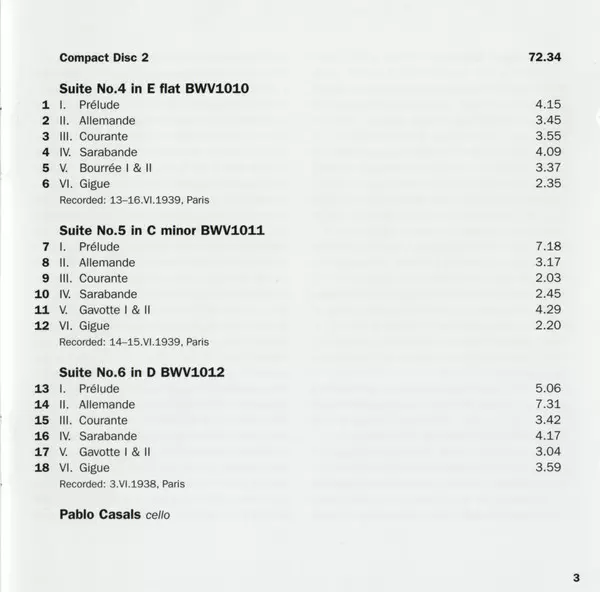 Compact Disc 2 72.34

Suite No.4 in E flat BWV1010
1 I. Prélude 4.15
2 II. Allemande 3.45
3 III. Courante 3.55
4 IV. Sarabande 4.09
5 V. Bourrée I & II 3.37
6 VI. Gigue 2.35
Recorded: 13–16.VI.1939, Paris

Suite No.5 in C minor BWV1011
7 I. Prélude 7.18
8 II. Allemande 3.17
9 III. Courante 2.03
10 IV. Sarabande 2.45
11 V. Gavotte I & II 4.29
12 VI. Gigue 2.20
Recorded: 14–15.VI.1939, Paris

Suite No.6 in D BWV1012
13 I. Prélude 5.06
14 II. Allemande 7.31
15 III. Courante 3.42
16 IV. Sarabande 4.17
17 V. Gavotte I & II 3.04
18 VI. Gigue 3.59
Recorded: 3.VI.1938, Paris

Pablo Casals cello

3